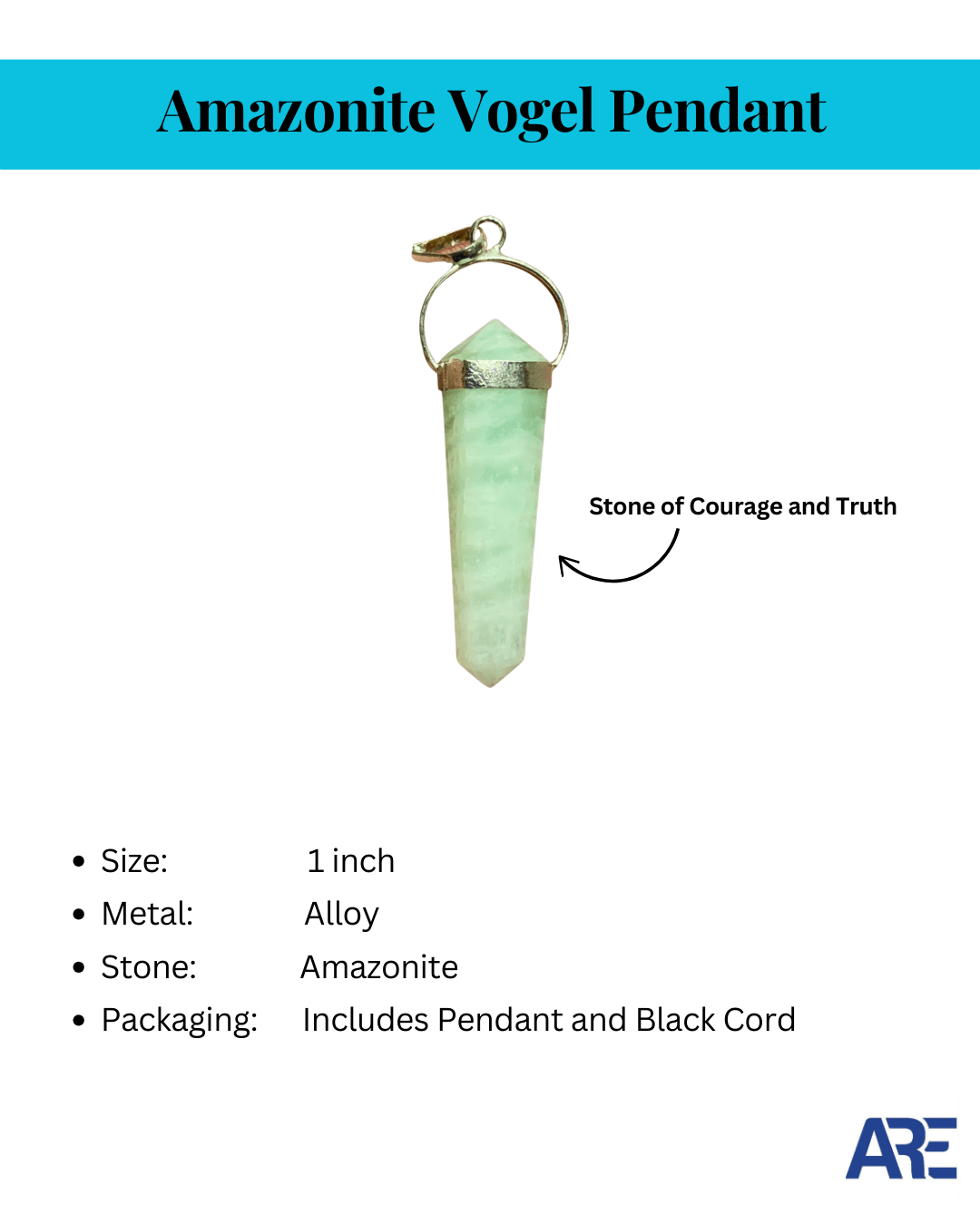 Amazonite Vogel Pendant

Stone of Courage and Truth

• Size: 1 inch
• Metal: Alloy
• Stone: Amazonite
• Packaging: Includes Pendant and Black Cord

ARE